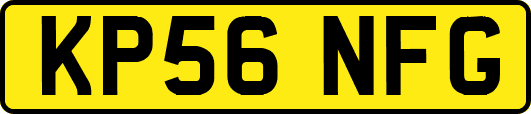 KP56 NFG